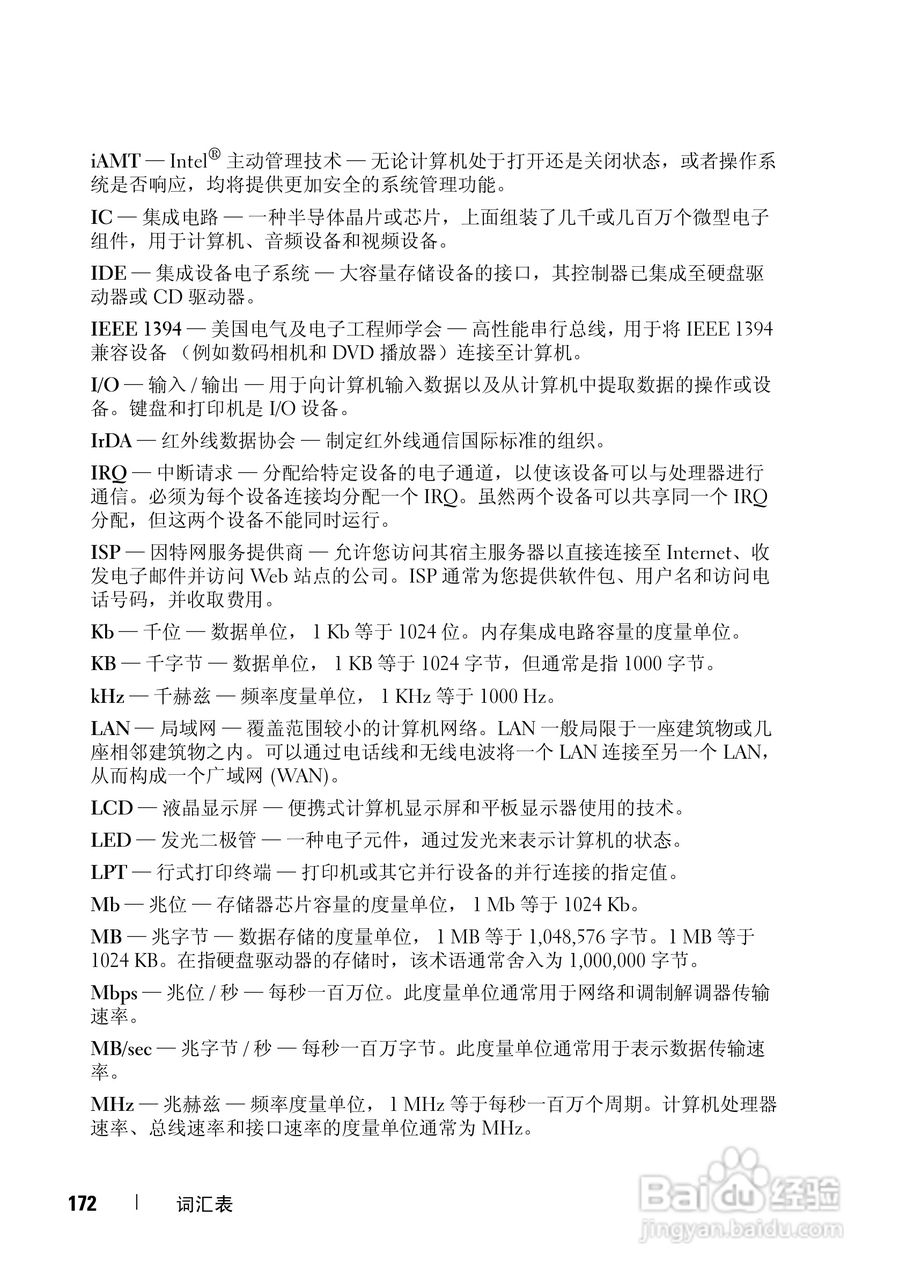 iAMT — Intel® 主动管理技术 — 无论计算机处于打开还是关闭状态，或者操作系统是否响应，均将提供更加安全的系统管理功能。

IC — 集成电路 — 一种半导体晶片或芯片，上面组装了几千或几百万个微型电子组件，用于计算机、音频设备和视频设备。

IDE — 集成设备电子系统 — 大容量存储设备的接口，其控制器已集成至硬盘驱动器或 CD 驱动器。

IEEE 1394 — 美国电气及电子工程师学会 — 高性能串行总线，用于将 IEEE 1394 兼容设备 （例如数码相机和 DVD 播放器）连接至计算机。

I/O — 输入 / 输出 — 用于向计算机输入数据以及从计算机中提取数据的操作或设备。键盘和打印机是 I/O 设备。

IrDA — 红外线数据协会 — 制定红外线通信国际标准的组织。

IRQ — 中断请求 — 分配给特定设备的电子通道，以使该设备可以与处理器进行通信。必须为每个设备连接均分配一个 IRQ。虽然两个设备可以共享同一个 IRQ 分配，但这两个设备不能同时运行。

ISP — 因特网服务提供商 — 允许您访问其宿主服务器以直接连接至 Internet、收发电子邮件并访问 Web 站点的公司。ISP 通常为您提供软件包、用户名和访问电话号码，并收取费用。

Kb — 千位 — 数据单位， 1 Kb 等于 1024 位。内存集成电路容量的度量单位。

KB — 千字节 — 数据单位， 1 KB 等于 1024 字节，但通常是指 1000 字节。

kHz — 千赫兹 — 频率度量单位， 1 KHz 等于 1000 Hz。

LAN — 局域网 — 覆盖范围较小的计算机网络。LAN 一般局限于一座建筑物或几座相邻建筑物之内。可以通过电话线和无线电波将一个 LAN 连接至另一个 LAN，从而构成一个广域网 (WAN)。

LCD — 液晶显示屏 — 便携式计算机显示屏和平板显示器使用的技术。

LED — 发光二极管 — 一种电子元件，通过发光来表示计算机的状态。

LPT — 行式打印终端 — 打印机或其它并行设备的并行连接的指定值。

Mb — 兆位 — 存储器芯片容量的度量单位， 1 Mb 等于 1024 Kb。

MB — 兆字节 — 数据存储的度量单位， 1 MB 等于 1,048,576 字节。1 MB 等于 1024 KB。在指硬盘驱动器的存储时，该术语通常舍入为 1,000,000 字节。

Mbps — 兆位 / 秒 — 每秒一百万位。此度量单位通常用于网络和调制解调器传输速率。

MB/sec — 兆字节 / 秒 — 每秒一百万字节。此度量单位通常用于表示数据传输速率。

MHz — 兆赫兹 — 频率度量单位， 1 MHz 等于每秒一百万个周期。计算机处理器速率、总线速率和接口速率的度量单位通常为 MHz。

172 | 词汇表

Baidu 经验
jingyan.baidu.com